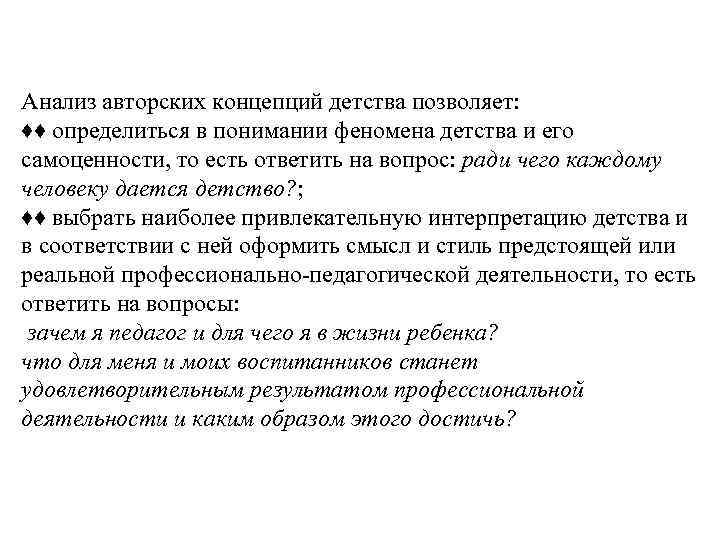 Анализ авторских концепций детства позволяет:
♦♦ определиться в понимании феномена детства и его самоценности, то есть ответить на вопрос: ради чего каждому человеку дается детство?;
♦♦ выбрать наиболее привлекательную интерпретацию детства и в соответствии с ней оформить смысл и стиль предстоящей или реальной профессионально-педагогической деятельности, то есть ответить на вопросы:
зачем я педагог и для чего я в жизни ребенка?
что для меня и моих воспитанников станет удовлетворительным результатом профессиональной деятельности и каким образом этого достичь?